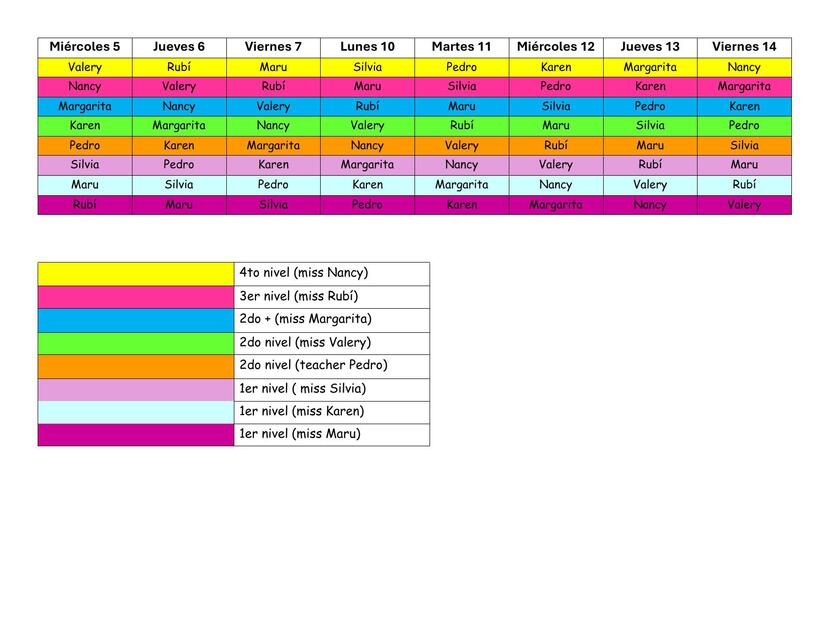 | Miércoles 5 | Jueves 6 | Viernes 7 | Lunes 10 | Martes 11 | Miércoles 12 | Jueves 13 | Viernes 14 |
|---|---|---|---|---|---|---|---|
| Valery | Rubí | Maru | Silvia | Pedro | Karen | Margarita | Nancy |
| Nancy | Valery | Rubí | Maru | Silvia | Pedro | Karen | Margarita |
| Margarita | Nancy | Valery | Rubí | Maru | Silvia | Pedro | Karen |
| Karen | Margarita | Nancy | Valery | Rubí | Maru | Silvia | Pedro |
| Pedro | Karen | Margarita | Nancy | Valery | Rubí | Maru | Silvia |
| Silvia | Pedro | Karen | Margarita | Nancy | Valery | Rubí | Maru |
| Maru | Silvia | Pedro | Karen | Margarita | Nancy | Valery | Rubí |
| Rubí | Maru | Silvia | Pedro | Karen | Margarita | Nancy | Valery |

4to nivel (miss Nancy)
3er nivel (miss Rubí)
2do + (miss Margarita)
2do nivel (miss Valery)
2do nivel (teacher Pedro)
1er nivel ( miss Silvia)
1er nivel (miss Karen)
1er nivel (miss Maru)